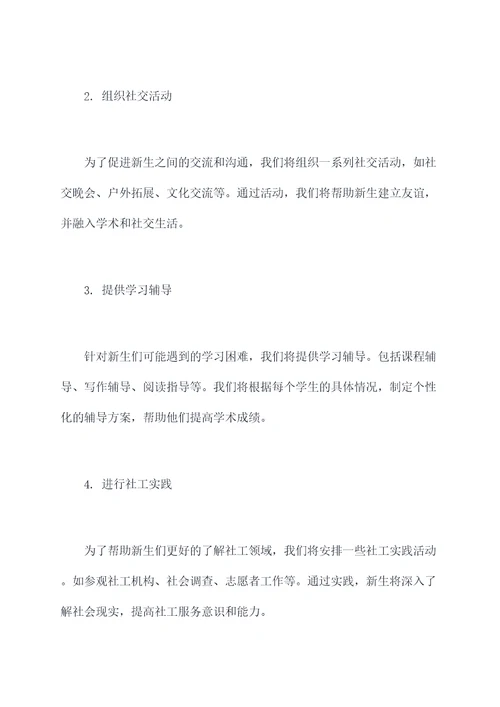 2. 组织社交活动

为了促进新生之间的交流和沟通，我们将组织一系列社交活动，如社交晚会、户外拓展、文化交流等。通过活动，我们将帮助新生建立友谊，并融入学术和社交生活。

3. 提供学习辅导

针对新生们可能遇到的学习困难，我们将提供学习辅导。包括课程辅导、写作辅导、阅读指导等。我们将根据每个学生的具体情况，制定个性化的辅导方案，帮助他们提高学术成绩。

4. 进行社工实践

为了帮助新生们更好的了解社工领域，我们将安排一些社工实践活动。如参观社工机构、社会调查、志愿者工作等。通过实践，新生将深入了解社会现实，提高社工服务意识和能力。